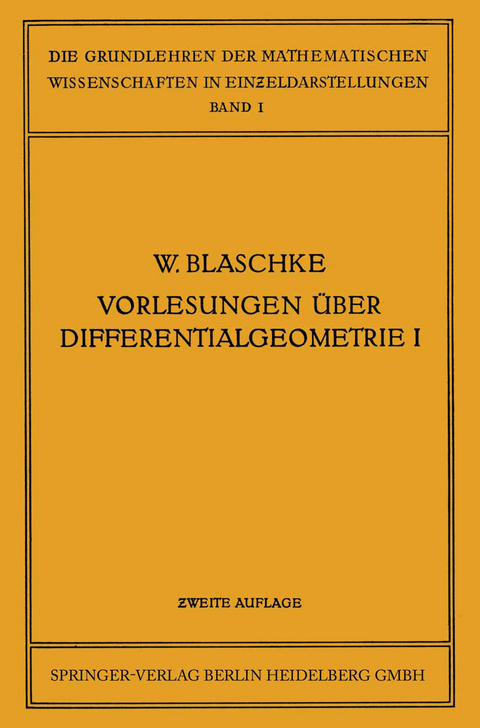 DIE GRUNDLEHREN DER MATHEMATISCHEN WISSENSCHAFTEN IN EINZELDARSTELLUNGEN
BAND I

W. BLASCHKE
VORLESUNGEN ÜBER DIFFERENTIALGEOMETRIE I

ZWEITE AUFLAGE

SPRINGER-VERLAG BERLIN HEIDELBERG GMBH